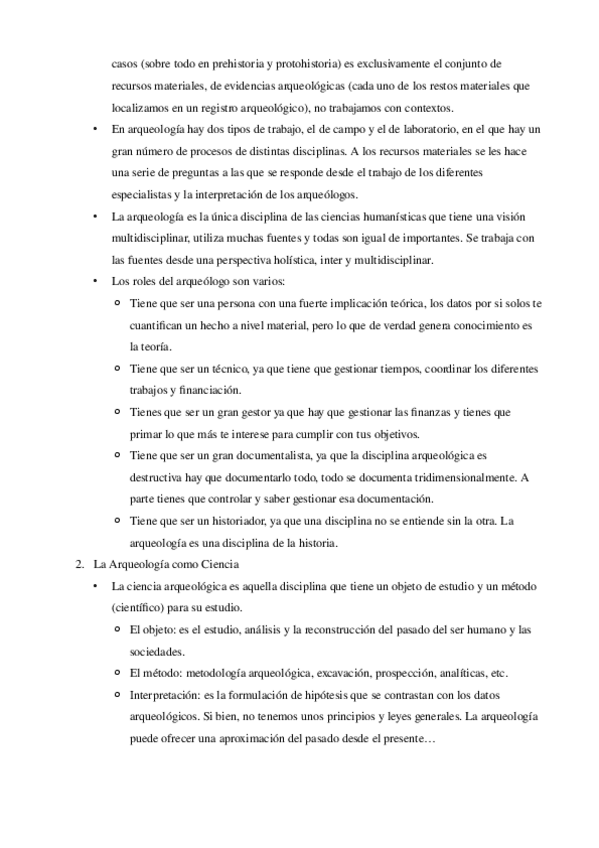 casos (sobre todo en prehistoria y protohistoria) es exclusivamente el conjunto de recursos materiales, de evidencias arqueológicas (cada uno de los restos materiales que localizamos en un registro arqueológico), no trabajamos con contextos.

• En arqueología hay dos tipos de trabajo, el de campo y el de laboratorio, en el que hay un gran número de procesos de distintas disciplinas. A los recursos materiales se les hace una serie de preguntas a las que se responde desde el trabajo de los diferentes especialistas y la interpretación de los arqueólogos.

• La arqueología es la única disciplina de las ciencias humanísticas que tiene una visión multidisciplinar, utiliza muchas fuentes y todas son igual de importantes. Se trabaja con las fuentes desde una perspectiva holística, inter y multidisciplinar.

• Los roles del arqueólogo son varios:

○ Tiene que ser una persona con una fuerte implicación teórica, los datos por si solos te cuantifican un hecho a nivel material, pero lo que de verdad genera conocimiento es la teoría.

○ Tiene que ser un técnico, ya que tiene que gestionar tiempos, coordinar los diferentes trabajos y financiación.

○ Tienes que ser un gran gestor ya que hay que gestionar las finanzas y tienes que primar lo que más te interese para cumplir con tus objetivos.

○ Tiene que ser un gran documentalista, ya que la disciplina arqueológica es destructiva hay que documentarlo todo, todo se documenta tridimensionalmente. A parte tienes que controlar y saber gestionar esa documentación.

○ Tiene que ser un historiador, ya que una disciplina no se entiende sin la otra. La arqueología es una disciplina de la historia.

2. La Arqueología como Ciencia

• La ciencia arqueológica es aquella disciplina que tiene un objeto de estudio y un método (científico) para su estudio.

○ El objeto: es el estudio, análisis y la reconstrucción del pasado del ser humano y las sociedades.

○ El método: metodología arqueológica, excavación, prospección, analíticas, etc.

○ Interpretación: es la formulación de hipótesis que se contrastan con los datos arqueológicos. Si bien, no tenemos unos principios y leyes generales. La arqueología puede ofrecer una aproximación del pasado desde el presente…